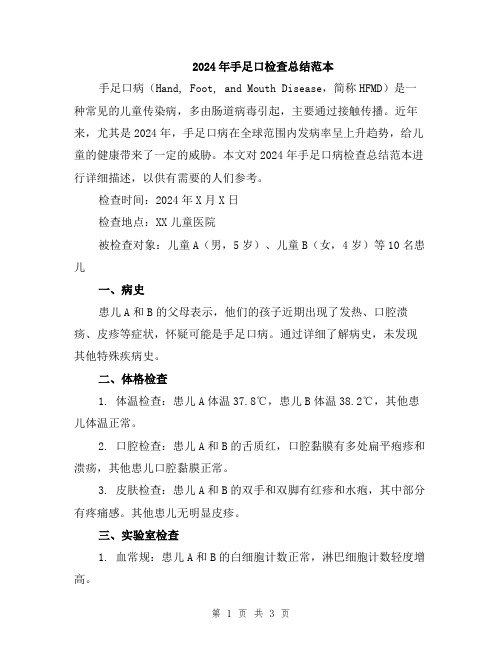 2024年手足口检查总结范本

手足口病（Hand, Foot, and Mouth Disease，简称HFMD）是一种常见的儿童传染病，多由肠道病毒引起，主要通过接触传播。近年来，尤其是2024年，手足口病在全球范围内发病率呈上升趋势，给儿童的健康带来了一定的威胁。本文对2024年手足口病检查总结范本进行详细描述，以供有需要的人们参考。

检查时间：2024年X月X日

检查地点：XX儿童医院

被检查对象：儿童A（男，5岁）、儿童B（女，4岁）等10名患儿

一、病史

患儿A和B的父母表示，他们的孩子近期出现了发热、口腔溃疡、皮疹等症状，怀疑可能是手足口病。通过详细了解病史，未发现其他特殊疾病史。

二、体格检查

1. 体温检查：患儿A体温37.8℃，患儿B体温38.2℃，其他患儿体温正常。

2. 口腔检查：患儿A和B的舌质红，口腔黏膜有多处扁平疱疹和溃疡，其他患儿口腔黏膜正常。

3. 皮肤检查：患儿A和B的双手和双脚有红疹和水疱，其中部分有疼痛感。其他患儿无明显皮疹。

三、实验室检查

1. 血常规：患儿A和B的白细胞计数正常，淋巴细胞计数轻度增高。

第 1 页 共 3 页